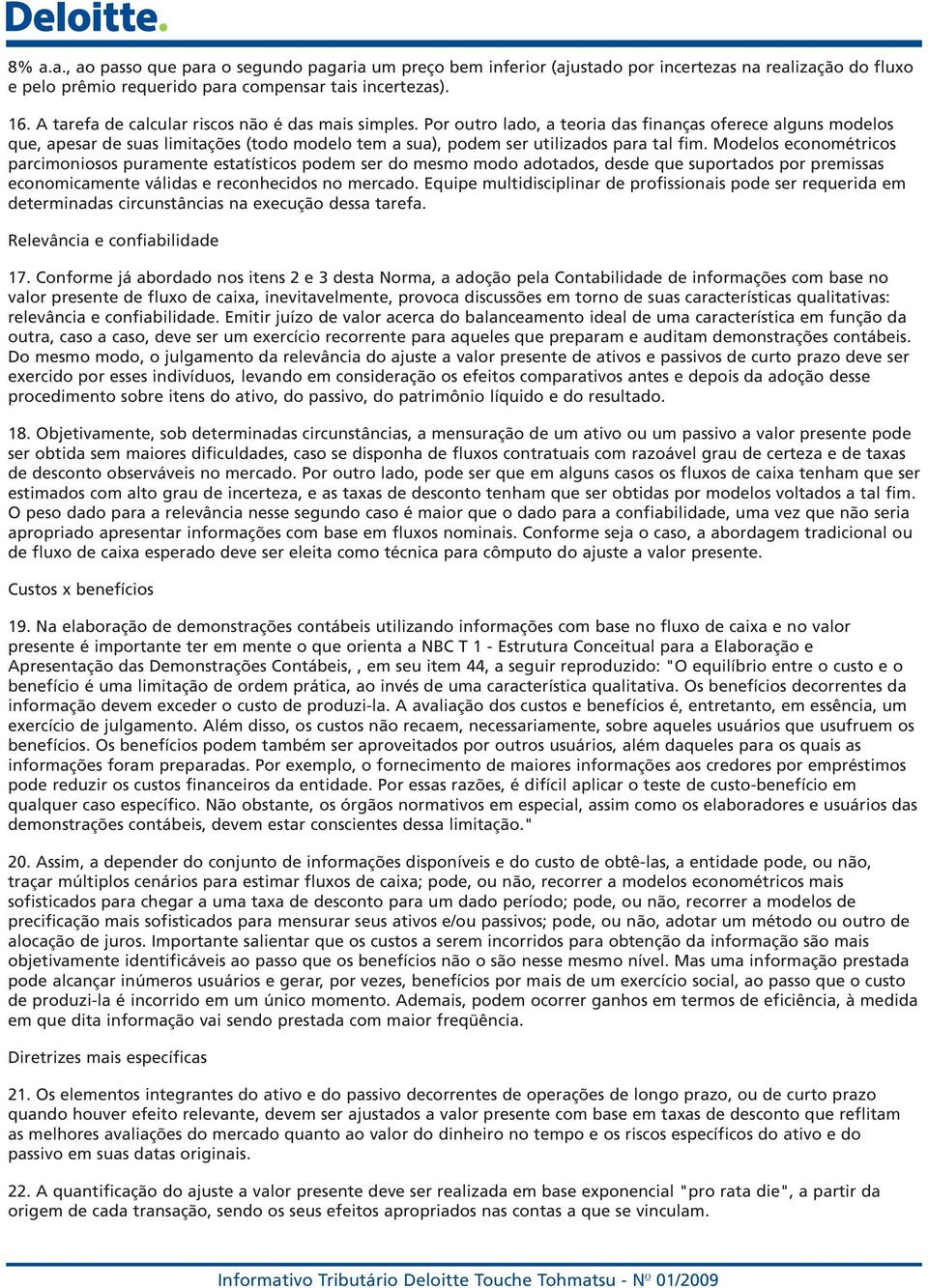 Deloitte.

8% a.a., ao passo que para o segundo pagaria um preço bem inferior (ajustado por incertezas na realização do fluxo e pelo prêmio requerido para compensar tais incertezas).

16. A tarefa de calcular riscos não é das mais simples. Por outro lado, a teoria das finanças oferece alguns modelos que, apesar de suas limitações (todo modelo tem a sua), podem ser utilizados para tal fim. Modelos econométricos parcimoniosos puramente estatísticos podem ser do mesmo modo adotados, desde que suportados por premissas economicamente válidas e reconhecidos no mercado. Equipe multidisciplinar de profissionais pode ser requerida em determinadas circunstâncias na execução dessa tarefa.

Relevância e confiabilidade

17. Conforme já abordado nos itens 2 e 3 desta Norma, a adoção pela Contabilidade de informações com base no valor presente de fluxo de caixa, inevitavelmente, provoca discussões em torno de suas características qualitativas: relevância e confiabilidade. Emitir juízo de valor acerca do balanceamento ideal de uma característica em função da outra, caso a caso, deve ser um exercício recorrente para aqueles que preparam e auditam demonstrações contábeis. Do mesmo modo, o julgamento da relevância do ajuste a valor presente de ativos e passivos de curto prazo deve ser exercido por esses indivíduos, levando em consideração os efeitos comparativos antes e depois da adoção desse procedimento sobre itens do ativo, do passivo, do patrimônio líquido e do resultado.

18. Objetivamente, sob determinadas circunstâncias, a mensuração de um ativo ou um passivo a valor presente pode ser obtida sem maiores dificuldades, caso se disponha de fluxos contratuais com razoável grau de certeza e de taxas de desconto observáveis no mercado. Por outro lado, pode ser que em alguns casos os fluxos de caixa tenham que ser estimados com alto grau de incerteza, e as taxas de desconto tenham que ser obtidas por modelos voltados a tal fim. O peso dado para a relevância nesse segundo caso é maior que o dado para a confiabilidade, uma vez que não seria apropriado apresentar informações com base em fluxos nominais. Conforme seja o caso, a abordagem tradicional ou de fluxo de caixa esperado deve ser eleita como técnica para cômputo do ajuste a valor presente.

Custos x benefícios

19. Na elaboração de demonstrações contábeis utilizando informações com base no fluxo de caixa e no valor presente é importante ter em mente o que orienta a NBC T 1 - Estrutura Conceitual para a Elaboração e Apresentação das Demonstrações Contábeis, , em seu item 44, a seguir reproduzido: "O equilíbrio entre o custo e o benefício é uma limitação de ordem prática, ao invés de uma característica qualitativa. Os benefícios decorrentes da informação devem exceder o custo de produzi-la. A avaliação dos custos e benefícios é, entretanto, em essência, um exercício de julgamento. Além disso, os custos não recaem, necessariamente, sobre aqueles usuários que usufruem os benefícios. Os benefícios podem também ser aproveitados por outros usuários, além daqueles para os quais as informações foram preparadas. Por exemplo, o fornecimento de maiores informações aos credores por empréstimos pode reduzir os custos financeiros da entidade. Por essas razões, é difícil aplicar o teste de custo-benefício em qualquer caso específico. Não obstante, os órgãos normativos em especial, assim como os elaboradores e usuários das demonstrações contábeis, devem estar conscientes dessa limitação."

20. Assim, a depender do conjunto de informações disponíveis e do custo de obtê-las, a entidade pode, ou não, traçar múltiplos cenários para estimar fluxos de caixa; pode, ou não, recorrer a modelos econométricos mais sofisticados para chegar a uma taxa de desconto para um dado período; pode, ou não, recorrer a modelos de precificação mais sofisticados para mensurar seus ativos e/ou passivos; pode, ou não, adotar um método ou outro de alocação de juros. Importante salientar que os custos a serem incorridos para obtenção da informação são mais objetivamente identificáveis ao passo que os benefícios não o são nesse mesmo nível. Mas uma informação prestada pode alcançar inúmeros usuários e gerar, por vezes, benefícios por mais de um exercício social, ao passo que o custo de produzi-la é incorrido em um único momento. Ademais, podem ocorrer ganhos em termos de eficiência, à medida em que dita informação vai sendo prestada com maior freqüência.

Diretrizes mais específicas

21. Os elementos integrantes do ativo e do passivo decorrentes de operações de longo prazo, ou de curto prazo quando houver efeito relevante, devem ser ajustados a valor presente com base em taxas de desconto que reflitam as melhores avaliações do mercado quanto ao valor do dinheiro no tempo e os riscos específicos do ativo e do passivo em suas datas originais.

22. A quantificação do ajuste a valor presente deve ser realizada em base exponencial "pro rata die", a partir da origem de cada transação, sendo os seus efeitos apropriados nas contas a que se vinculam.

Informativo Tributário Deloitte Touche Tohmatsu - Nº 01/2009